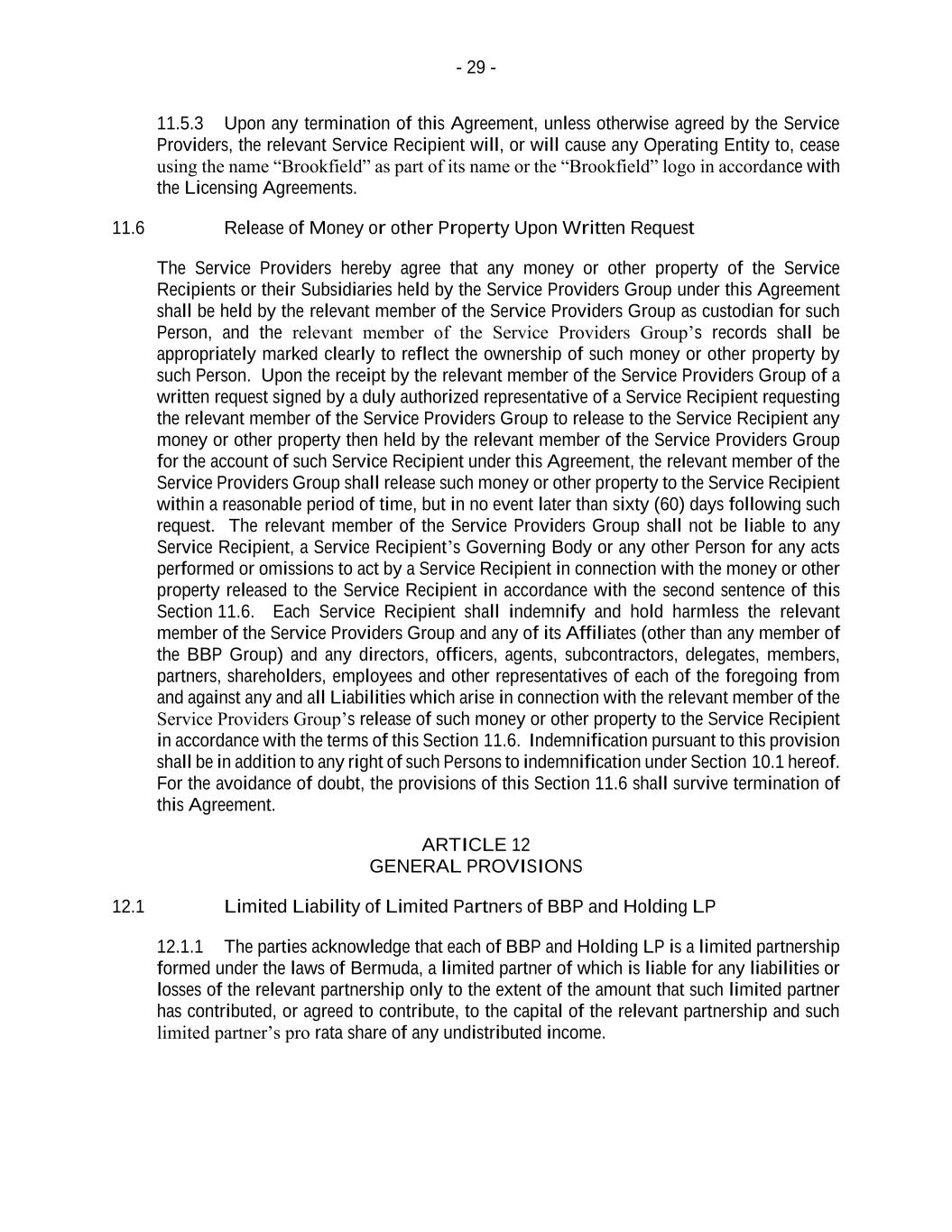 - 29 -

11.5.3 Upon any termination of this Agreement, unless otherwise agreed by the Service Providers, the relevant Service Recipient will, or will cause any Operating Entity to, cease using the name “Brookfield” as part of its name or the “Brookfield” logo in accordance with the Licensing Agreements.

11.6 Release of Money or other Property Upon Written Request

The Service Providers hereby agree that any money or other property of the Service Recipients or their Subsidiaries held by the Service Providers Group under this Agreement shall be held by the relevant member of the Service Providers Group as custodian for such Person, and the relevant member of the Service Providers Group’s records shall be appropriately marked clearly to reflect the ownership of such money or other property by such Person. Upon the receipt by the relevant member of the Service Providers Group of a written request signed by a duly authorized representative of a Service Recipient requesting the relevant member of the Service Providers Group to release to the Service Recipient any money or other property then held by the relevant member of the Service Providers Group for the account of such Service Recipient under this Agreement, the relevant member of the Service Providers Group shall release such money or other property to the Service Recipient within a reasonable period of time, but in no event later than sixty (60) days following such request. The relevant member of the Service Providers Group shall not be liable to any Service Recipient, a Service Recipient’s Governing Body or any other Person for any acts performed or omissions to act by a Service Recipient in connection with the money or other property released to the Service Recipient in accordance with the second sentence of this Section 11.6. Each Service Recipient shall indemnify and hold harmless the relevant member of the Service Providers Group and any of its Affiliates (other than any member of the BBP Group) and any directors, officers, agents, subcontractors, delegates, members, partners, shareholders, employees and other representatives of each of the foregoing from and against any and all Liabilities which arise in connection with the relevant member of the Service Providers Group’s release of such money or other property to the Service Recipient in accordance with the terms of this Section 11.6. Indemnification pursuant to this provision shall be in addition to any right of such Persons to indemnification under Section 10.1 hereof. For the avoidance of doubt, the provisions of this Section 11.6 shall survive termination of this Agreement.

ARTICLE 12
GENERAL PROVISIONS

12.1 Limited Liability of Limited Partners of BBP and Holding LP

12.1.1 The parties acknowledge that each of BBP and Holding LP is a limited partnership formed under the laws of Bermuda, a limited partner of which is liable for any liabilities or losses of the relevant partnership only to the extent of the amount that such limited partner has contributed, or agreed to contribute, to the capital of the relevant partnership and such limited partner’s pro rata share of any undistributed income.